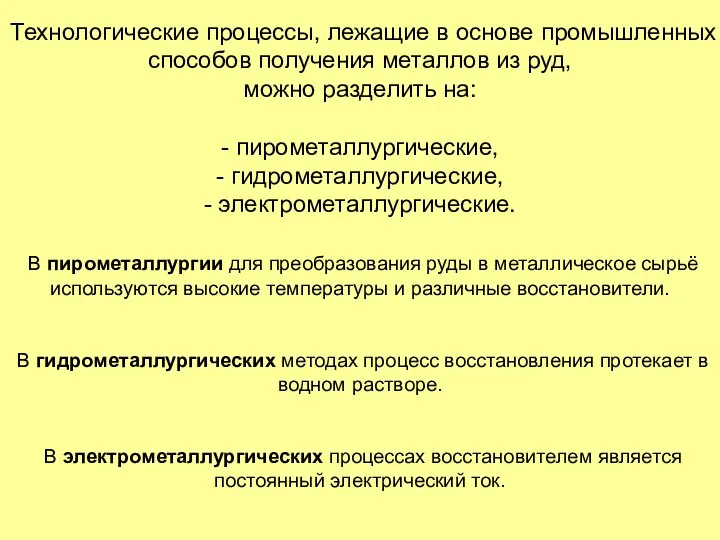 Технологические процессы, лежащие в основе промышленных способов получения металлов из руд, можно разделить на:

- пирометаллургические,
- гидрометаллургические,
- электрометаллургические.

В пирометаллургии для преобразования руды в металлическое сырьё используются высокие температуры и различные восстановители.

В гидрометаллургических методах процесс восстановления протекает в водном растворе.

В электрометаллургических процессах восстановителем является постоянный электрический ток.